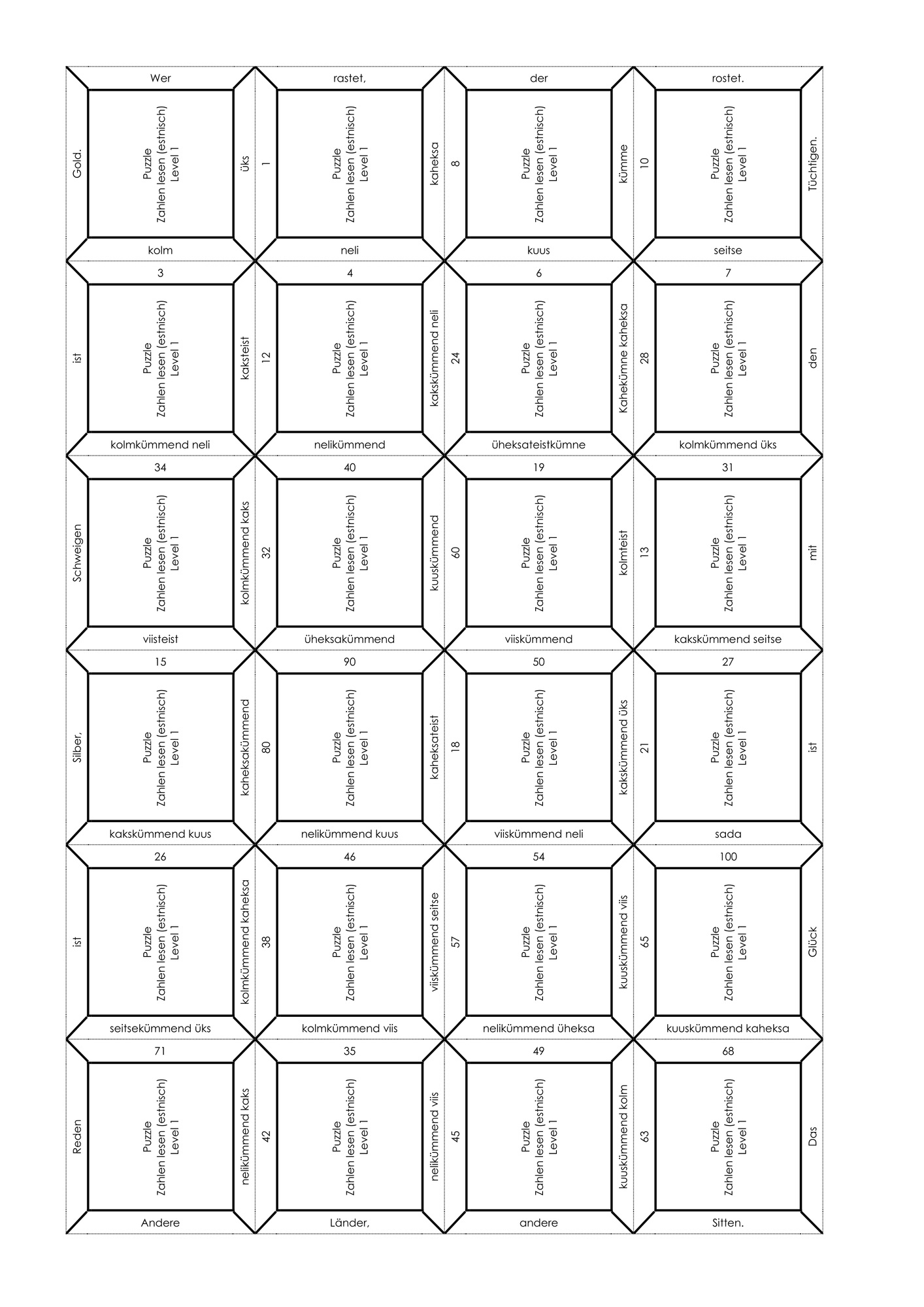 Wer

Gold.

Puzzle
Zahlen lesen (estnisch)
Level 1

üks

kolm

rastet,

1

Puzzle
Zahlen lesen (estnisch)
Level 1

kaheksa

neli

der

8

Puzzle
Zahlen lesen (estnisch)
Level 1

kümme

kuus

rostet.

10

Puzzle
Zahlen lesen (estnisch)
Level 1

Tüchtigen.

seitse

3

ist

Puzzle
Zahlen lesen (estnisch)
Level 1

kaksteist

kolmkümmend neli

4

12

Puzzle
Zahlen lesen (estnisch)
Level 1

kakskümmend neli

nelikümmend

6

24

Puzzle
Zahlen lesen (estnisch)
Level 1

Kahekümne kaheksa

üheksateistkümne

7

28

Puzzle
Zahlen lesen (estnisch)
Level 1

den

kolmkümmend üks

34

Schweigen

Puzzle
Zahlen lesen (estnisch)
Level 1

kolmkümmend kaks

viisteist

40

32

Puzzle
Zahlen lesen (estnisch)
Level 1

kuuskümmend

üheksakümmend

19

60

Puzzle
Zahlen lesen (estnisch)
Level 1

kolmteist

viiskümmend

31

13

Puzzle
Zahlen lesen (estnisch)
Level 1

mit

kakskümmend seitse

15

Silber,

Puzzle
Zahlen lesen (estnisch)
Level 1

kaheksakümmend

kakskümmend kuus

90

80

Puzzle
Zahlen lesen (estnisch)
Level 1

kaheksateist

nelikümmend kuus

50

18

Puzzle
Zahlen lesen (estnisch)
Level 1

kakskümmend üks

viiskümmend neli

27

21

Puzzle
Zahlen lesen (estnisch)
Level 1

ist

sada

26

ist

Puzzle
Zahlen lesen (estnisch)
Level 1

kolmkümmend kaheksa

seitsekümmend üks

46

38

Puzzle
Zahlen lesen (estnisch)
Level 1

viiskümmend seitse

kolmkümmend viis

54

57

Puzzle
Zahlen lesen (estnisch)
Level 1

kuuskümmend viis

nelikümmend üheksa

100

65

Puzzle
Zahlen lesen (estnisch)
Level 1

Glück

kuuskümmend kaheksa

71

Reden

Puzzle
Zahlen lesen (estnisch)
Level 1

nelikümmend kaks

Andere

35

42

Puzzle
Zahlen lesen (estnisch)
Level 1

nelikümmend viis

Länder,

49

45

Puzzle
Zahlen lesen (estnisch)
Level 1

kuuskümmend kolm

andere

68

63

Puzzle
Zahlen lesen (estnisch)
Level 1

Das

Sitten.